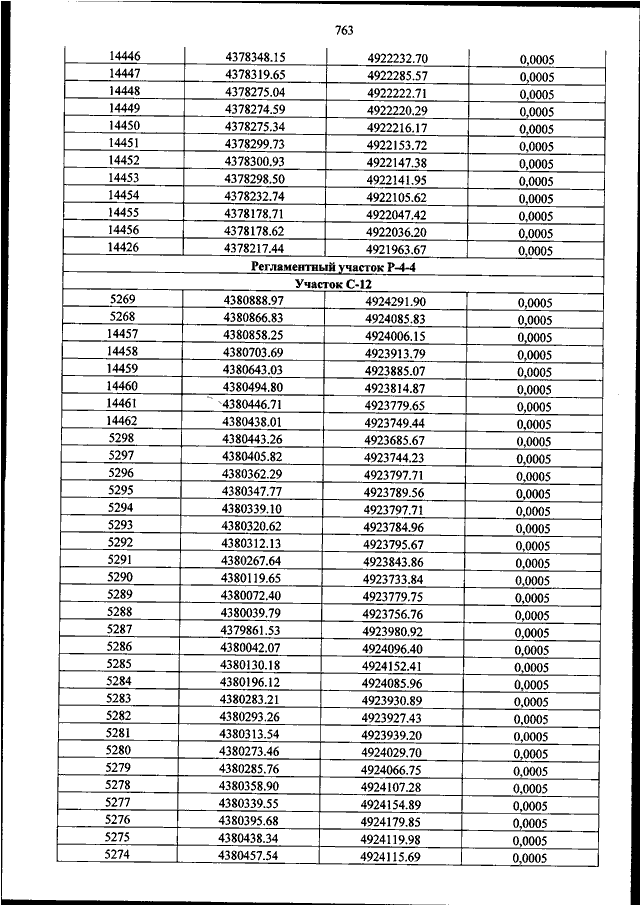 763

| | | | |
|---|---|---|---|
| 14446 | 4378348.15 | 4922232.70 | 0,0005 |
| 14447 | 4378319.65 | 4922285.57 | 0,0005 |
| 14448 | 4378275.04 | 4922222.71 | 0,0005 |
| 14449 | 4378274.59 | 4922220.29 | 0,0005 |
| 14450 | 4378275.34 | 4922216.17 | 0,0005 |
| 14451 | 4378299.73 | 4922153.72 | 0,0005 |
| 14452 | 4378300.93 | 4922147.38 | 0,0005 |
| 14453 | 4378298.50 | 4922141.95 | 0,0005 |
| 14454 | 4378232.74 | 4922105.62 | 0,0005 |
| 14455 | 4378178.71 | 4922047.42 | 0,0005 |
| 14456 | 4378178.62 | 4922036.20 | 0,0005 |
| 14426 | 4378217.44 | 4921963.67 | 0,0005 |
| Регламентный участок Р-4-4 | | | |
| Участок С-12 | | | |
| 5269 | 4380888.97 | 4924291.90 | 0,0005 |
| 5268 | 4380866.83 | 4924085.83 | 0,0005 |
| 14457 | 4380858.25 | 4924006.15 | 0,0005 |
| 14458 | 4380703.69 | 4923913.79 | 0,0005 |
| 14459 | 4380643.03 | 4923885.07 | 0,0005 |
| 14460 | 4380494.80 | 4923814.87 | 0,0005 |
| 14461 | 4380446.71 | 4923779.65 | 0,0005 |
| 14462 | 4380438.01 | 4923749.44 | 0,0005 |
| 5298 | 4380443.26 | 4923685.67 | 0,0005 |
| 5297 | 4380405.82 | 4923744.23 | 0,0005 |
| 5296 | 4380362.29 | 4923797.71 | 0,0005 |
| 5295 | 4380347.77 | 4923789.56 | 0,0005 |
| 5294 | 4380339.10 | 4923797.71 | 0,0005 |
| 5293 | 4380320.62 | 4923784.96 | 0,0005 |
| 5292 | 4380312.13 | 4923795.67 | 0,0005 |
| 5291 | 4380267.64 | 4923843.86 | 0,0005 |
| 5290 | 4380119.65 | 4923733.84 | 0,0005 |
| 5289 | 4380072.40 | 4923779.75 | 0,0005 |
| 5288 | 4380039.79 | 4923756.76 | 0,0005 |
| 5287 | 4379861.53 | 4923980.92 | 0,0005 |
| 5286 | 4380042.07 | 4924096.40 | 0,0005 |
| 5285 | 4380130.18 | 4924152.41 | 0,0005 |
| 5284 | 4380196.12 | 4924085.96 | 0,0005 |
| 5283 | 4380283.21 | 4923930.89 | 0,0005 |
| 5282 | 4380293.26 | 4923927.43 | 0,0005 |
| 5281 | 4380313.54 | 4923939.20 | 0,0005 |
| 5280 | 4380273.46 | 4924029.70 | 0,0005 |
| 5279 | 4380285.76 | 4924066.75 | 0,0005 |
| 5278 | 4380358.90 | 4924107.28 | 0,0005 |
| 5277 | 4380339.55 | 4924154.89 | 0,0005 |
| 5276 | 4380395.68 | 4924179.85 | 0,0005 |
| 5275 | 4380438.34 | 4924119.98 | 0,0005 |
| 5274 | 4380457.54 | 4924115.69 | 0,0005 |